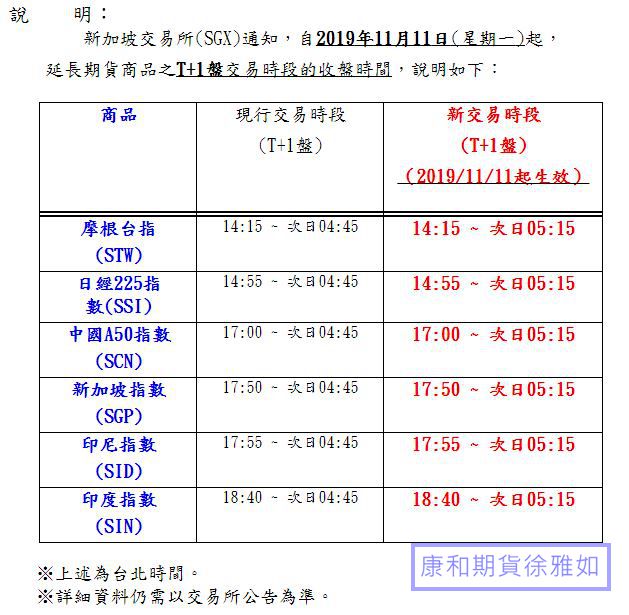 說　　明：

新加坡交易所(SGX)通知，自2019年11月11日(星期一)起，延長期貨商品之T+1盤交易時段的收盤時間，說明如下：

| 商品 | 現行交易時段 (T+1盤) | 新交易時段 (T+1盤) (2019/11/11起生效) |
|---|---|---|
| 摩根台指 (STW) | 14:15 ~ 次日04:45 | 14:15 ~ 次日05:15 |
| 日經225指數(SSI) | 14:55 ~ 次日04:45 | 14:55 ~ 次日05:15 |
| 中國A50指數 (SCN) | 17:00 ~ 次日04:45 | 17:00 ~ 次日05:15 |
| 新加坡指數 (SGP) | 17:50 ~ 次日04:45 | 17:50 ~ 次日05:15 |
| 印尼指數 (SID) | 17:55 ~ 次日04:45 | 17:55 ~ 次日05:15 |
| 印度指數 (SIN) | 18:40 ~ 次日04:45 | 18:40 ~ 次日05:15 |

※上述為台北時間。
※詳細資料仍需以交易所公告為準。

康和期貨徐雅如